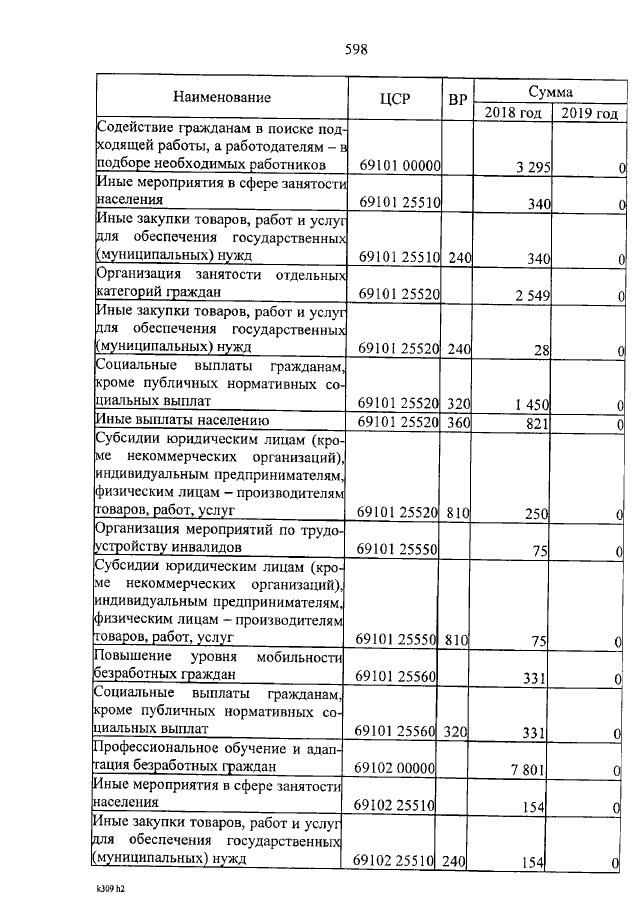 598

| Наименование | ЦСР | ВР | Сумма 2018 год | Сумма 2019 год |
|---|---|---|---|---|
| Содействие гражданам в поиске подходящей работы, а работодателям – в подборе необходимых работников | 69101 00000 | | 3 295 | 0 |
| Иные мероприятия в сфере занятости населения | 69101 25510 | | 340 | 0 |
| Иные закупки товаров, работ и услуг для обеспечения государственных (муниципальных) нужд | 69101 25510 | 240 | 340 | 0 |
| Организация занятости отдельных категорий граждан | 69101 25520 | | 2 549 | 0 |
| Иные закупки товаров, работ и услуг для обеспечения государственных (муниципальных) нужд | 69101 25520 | 240 | 28 | 0 |
| Социальные выплаты гражданам, кроме публичных нормативных социальных выплат | 69101 25520 | 320 | 1 450 | 0 |
| Иные выплаты населению | 69101 25520 | 360 | 821 | 0 |
| Субсидии юридическим лицам (кроме некоммерческих организаций), индивидуальным предпринимателям, физическим лицам – производителям товаров, работ, услуг | 69101 25520 | 810 | 250 | 0 |
| Организация мероприятий по трудоустройству инвалидов | 69101 25550 | | 75 | 0 |
| Субсидии юридическим лицам (кроме некоммерческих организаций), индивидуальным предпринимателям, физическим лицам – производителям товаров, работ, услуг | 69101 25550 | 810 | 75 | 0 |
| Повышение уровня мобильности безработных граждан | 69101 25560 | | 331 | 0 |
| Социальные выплаты гражданам, кроме публичных нормативных социальных выплат | 69101 25560 | 320 | 331 | 0 |
| Профессиональное обучение и адаптация безработных граждан | 69102 00000 | | 7 801 | 0 |
| Иные мероприятия в сфере занятости населения | 69102 25510 | | 154 | 0 |
| Иные закупки товаров, работ и услуг для обеспечения государственных (муниципальных) нужд | 69102 25510 | 240 | 154 | 0 |

k309 h2